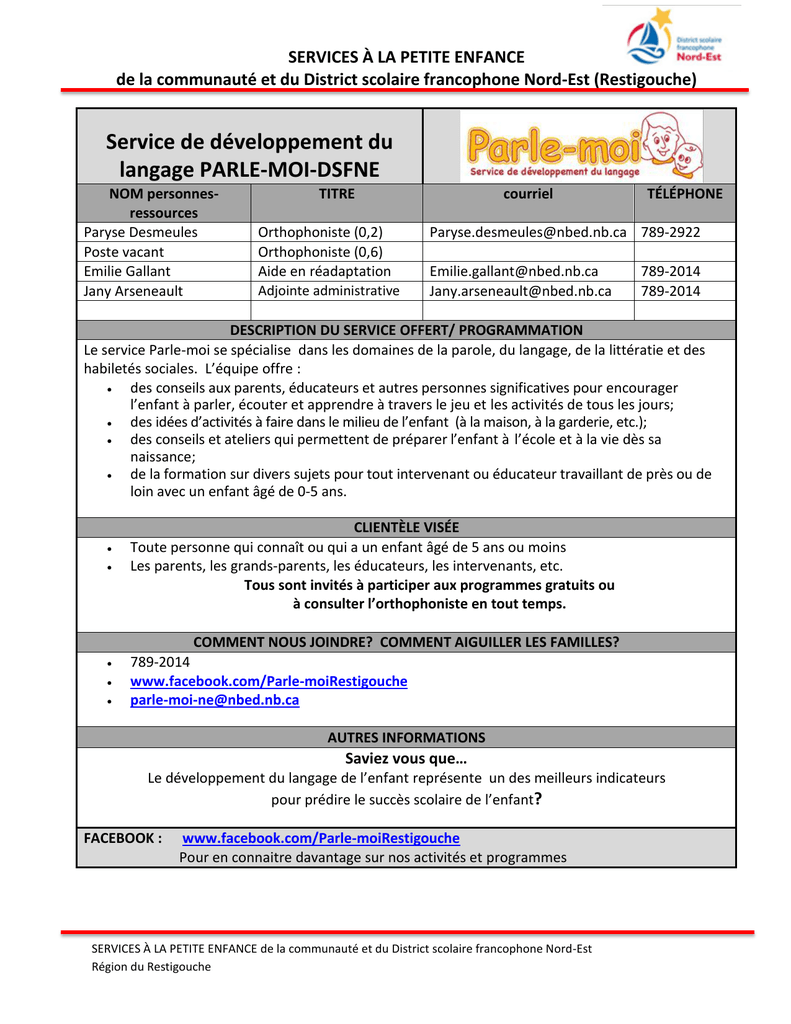 District scolaire francophone Nord-Est

SERVICES À LA PETITE ENFANCE
de la communauté et du District scolaire francophone Nord-Est (Restigouche)

Service de développement du langage PARLE-MOI-DSFNE

Parle-moi
Service de développement du langage

| NOM personnes-ressources | TITRE | courriel | TÉLÉPHONE |
|---|---|---|---|
| Paryse Desmeules | Orthophoniste (0,2) | Paryse.desmeules@nbed.nb.ca | 789-2922 |
| Poste vacant | Orthophoniste (0,6) | | |
| Emilie Gallant | Aide en réadaptation | Emilie.gallant@nbed.nb.ca | 789-2014 |
| Jany Arseneault | Adjointe administrative | Jany.arseneault@nbed.nb.ca | 789-2014 |

DESCRIPTION DU SERVICE OFFERT/ PROGRAMMATION

Le service Parle-moi se spécialise dans les domaines de la parole, du langage, de la littératie et des habiletés sociales. L'équipe offre :
• des conseils aux parents, éducateurs et autres personnes significatives pour encourager l'enfant à parler, écouter et apprendre à travers le jeu et les activités de tous les jours;
• des idées d'activités à faire dans le milieu de l'enfant (à la maison, à la garderie, etc.);
• des conseils et ateliers qui permettent de préparer l'enfant à l'école et à la vie dès sa naissance;
• de la formation sur divers sujets pour tout intervenant ou éducateur travaillant de près ou de loin avec un enfant âgé de 0-5 ans.

CLIENTÈLE VISÉE

• Toute personne qui connaît ou qui a un enfant âgé de 5 ans ou moins
• Les parents, les grands-parents, les éducateurs, les intervenants, etc.

Tous sont invités à participer aux programmes gratuits ou à consulter l'orthophoniste en tout temps.

COMMENT NOUS JOINDRE? COMMENT AIGUILLER LES FAMILLES?

• 789-2014
• www.facebook.com/Parle-moiRestigouche
• parle-moi-ne@nbed.nb.ca

AUTRES INFORMATIONS

Saviez vous que…
Le développement du langage de l'enfant représente un des meilleurs indicateurs pour prédire le succès scolaire de l'enfant?

FACEBOOK : www.facebook.com/Parle-moiRestigouche
Pour en connaitre davantage sur nos activités et programmes

SERVICES À LA PETITE ENFANCE de la communauté et du District scolaire francophone Nord-Est
Région du Restigouche